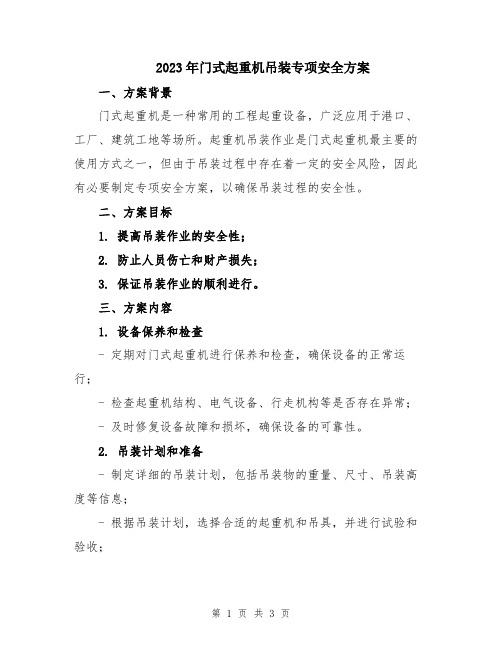 2023年门式起重机吊装专项安全方案

一、方案背景

门式起重机是一种常用的工程起重设备，广泛应用于港口、工厂、建筑工地等场所。起重机吊装作业是门式起重机最主要的使用方式之一，但由于吊装过程中存在着一定的安全风险，因此有必要制定专项安全方案，以确保吊装过程的安全性。

二、方案目标

1. 提高吊装作业的安全性；

2. 防止人员伤亡和财产损失；

3. 保证吊装作业的顺利进行。

三、方案内容

1. 设备保养和检查

- 定期对门式起重机进行保养和检查，确保设备的正常运行；

- 检查起重机结构、电气设备、行走机构等是否存在异常；

- 及时修复设备故障和损坏，确保设备的可靠性。

2. 吊装计划和准备

- 制定详细的吊装计划，包括吊装物的重量、尺寸、吊装高度等信息；

- 根据吊装计划，选择合适的起重机和吊具，并进行试验和验收；

第 1 页 共 3 页